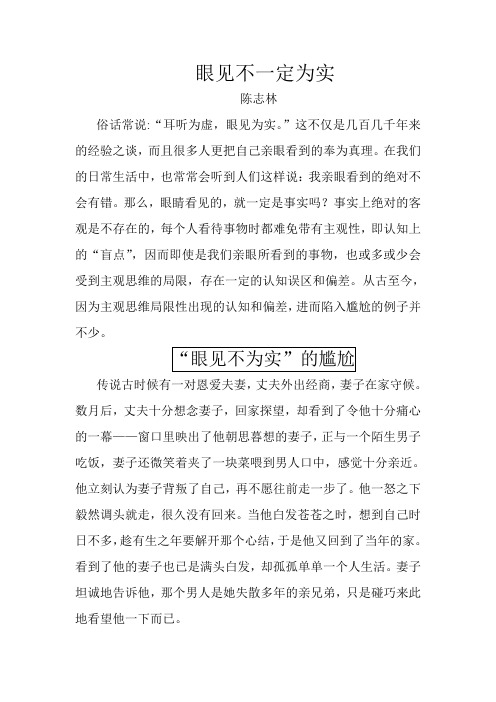 眼见不一定为实

陈志林

俗话常说:“耳听为虚，眼见为实。”这不仅是几百几千年来的经验之谈，而且很多人更把自己亲眼看到的奉为真理。在我们的日常生活中，也常常会听到人们这样说：我亲眼看到的绝对不会有错。那么，眼睛看见的，就一定是事实吗？事实上绝对的客观是不存在的，每个人看待事物时都难免带有主观性，即认知上的“盲点”，因而即使是我们亲眼所看到的事物，也或多或少会受到主观思维的局限，存在一定的认知误区和偏差。从古至今，因为主观思维局限性出现的认知和偏差，进而陷入尴尬的例子并不少。

“眼见不为实”的尴尬

传说古时候有一对恩爱夫妻，丈夫外出经商，妻子在家守候。数月后，丈夫十分想念妻子，回家探望，却看到了令他十分痛心的一幕——窗口里映出了他朝思暮想的妻子，正与一个陌生男子吃饭，妻子还微笑着夹了一块菜喂到男人口中，感觉十分亲近。他立刻认为妻子背叛了自己，再不愿往前走一步了。他一怒之下毅然调头就走，很久没有回来。当他白发苍苍之时，想到自己时日不多，趁有生之年要解开那个心结，于是他又回到了当年的家。看到了他的妻子也已是满头白发，却孤孤单单一个人生活。妻子坦诚地告诉他，那个男人是她失散多年的亲兄弟，只是碰巧来此地看望他一下而已。